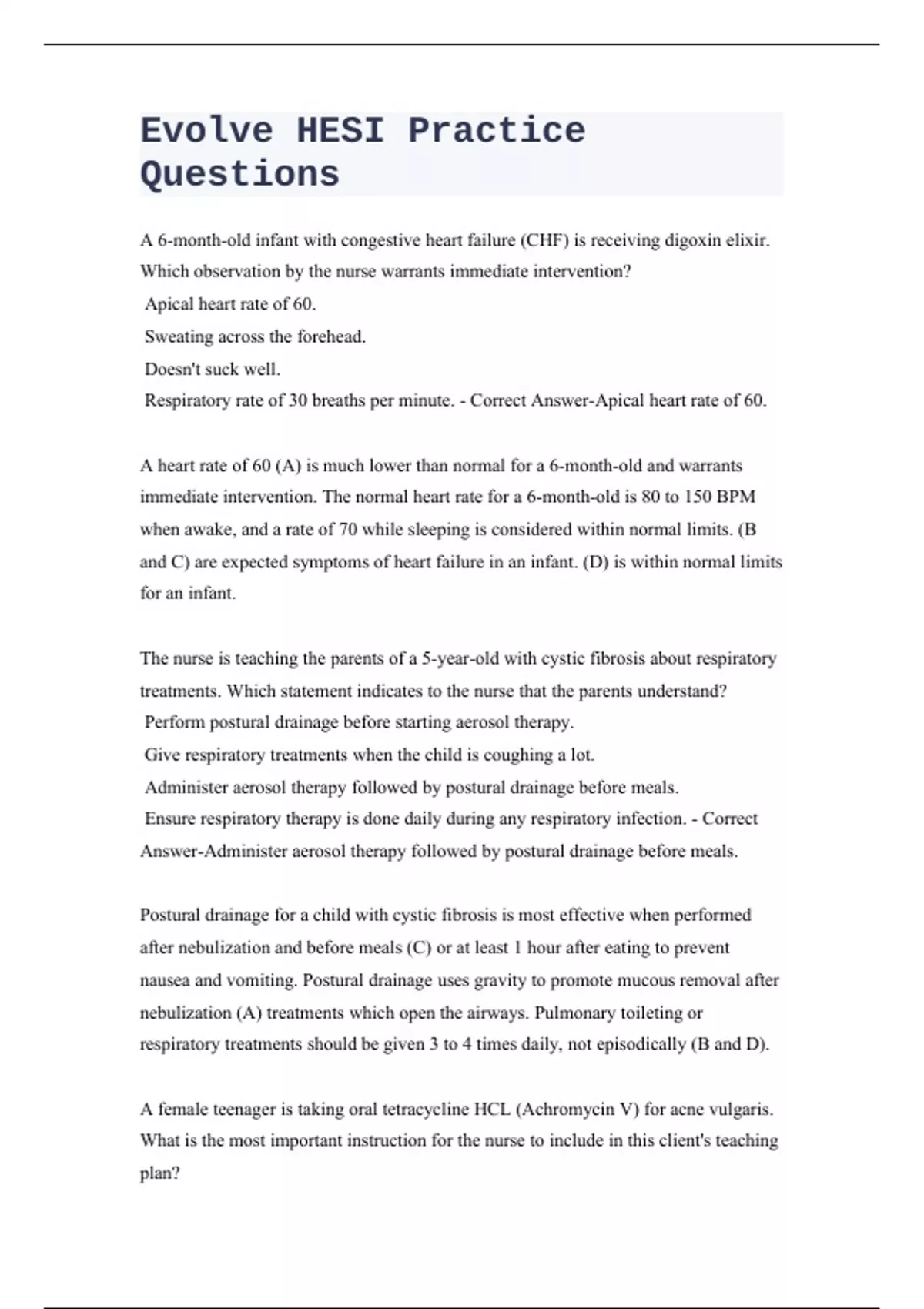 Evolve HESI Practice Questions

A 6-month-old infant with congestive heart failure (CHF) is receiving digoxin elixir. Which observation by the nurse warrants immediate intervention?
Apical heart rate of 60.
Sweating across the forehead.
Doesn't suck well.
Respiratory rate of 30 breaths per minute. - Correct Answer-Apical heart rate of 60.

A heart rate of 60 (A) is much lower than normal for a 6-month-old and warrants immediate intervention. The normal heart rate for a 6-month-old is 80 to 150 BPM when awake, and a rate of 70 while sleeping is considered within normal limits. (B and C) are expected symptoms of heart failure in an infant. (D) is within normal limits for an infant.

The nurse is teaching the parents of a 5-year-old with cystic fibrosis about respiratory treatments. Which statement indicates to the nurse that the parents understand?
Perform postural drainage before starting aerosol therapy.
Give respiratory treatments when the child is coughing a lot.
Administer aerosol therapy followed by postural drainage before meals.
Ensure respiratory therapy is done daily during any respiratory infection. - Correct Answer-Administer aerosol therapy followed by postural drainage before meals.

Postural drainage for a child with cystic fibrosis is most effective when performed after nebulization and before meals (C) or at least 1 hour after eating to prevent nausea and vomiting. Postural drainage uses gravity to promote mucous removal after nebulization (A) treatments which open the airways. Pulmonary toileting or respiratory treatments should be given 3 to 4 times daily, not episodically (B and D).

A female teenager is taking oral tetracycline HCL (Achromycin V) for acne vulgaris. What is the most important instruction for the nurse to include in this client's teaching plan?